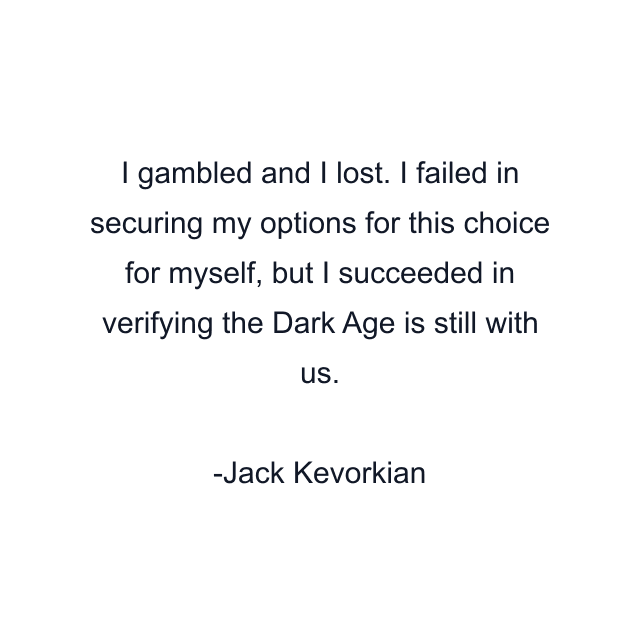 I gambled and I lost. I failed in securing my options for this choice for myself, but I succeeded in verifying the Dark Age is still with us.

-Jack Kevorkian